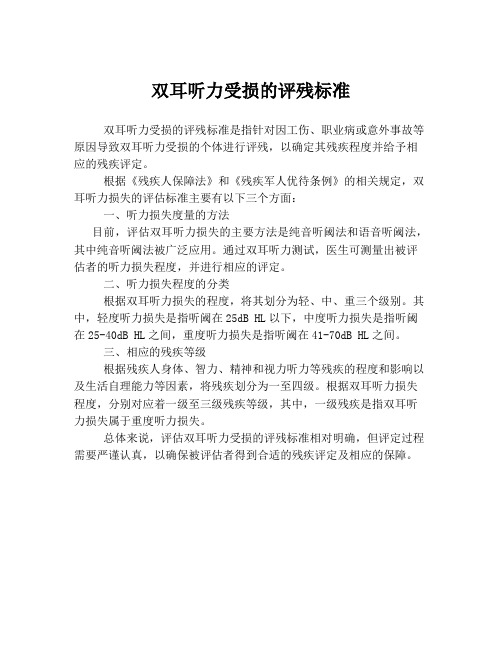 双耳听力受损的评残标准

双耳听力受损的评残标准是指针对因工伤、职业病或意外事故等原因导致双耳听力受损的个体进行评残，以确定其残疾程度并给予相应的残疾评定。

根据《残疾人保障法》和《残疾军人优待条例》的相关规定，双耳听力损失的评估标准主要有以下三个方面：

一、听力损失度量的方法

目前，评估双耳听力损失的主要方法是纯音听阈法和语音听阈法，其中纯音听阈法被广泛应用。通过双耳听力测试，医生可测量出被评估者的听力损失程度，并进行相应的评定。

二、听力损失程度的分类

根据双耳听力损失的程度，将其划分为轻、中、重三个级别。其中，轻度听力损失是指听阈在25dB HL以下，中度听力损失是指听阈在25-40dB HL之间，重度听力损失是指听阈在41-70dB HL之间。

三、相应的残疾等级

根据残疾人身体、智力、精神和视力听力等残疾的程度和影响以及生活自理能力等因素，将残疾划分为一至四级。根据双耳听力损失程度，分别对应着一级至三级残疾等级，其中，一级残疾是指双耳听力损失属于重度听力损失。

总体来说，评估双耳听力受损的评残标准相对明确，但评定过程需要严谨认真，以确保被评估者得到合适的残疾评定及相应的保障。